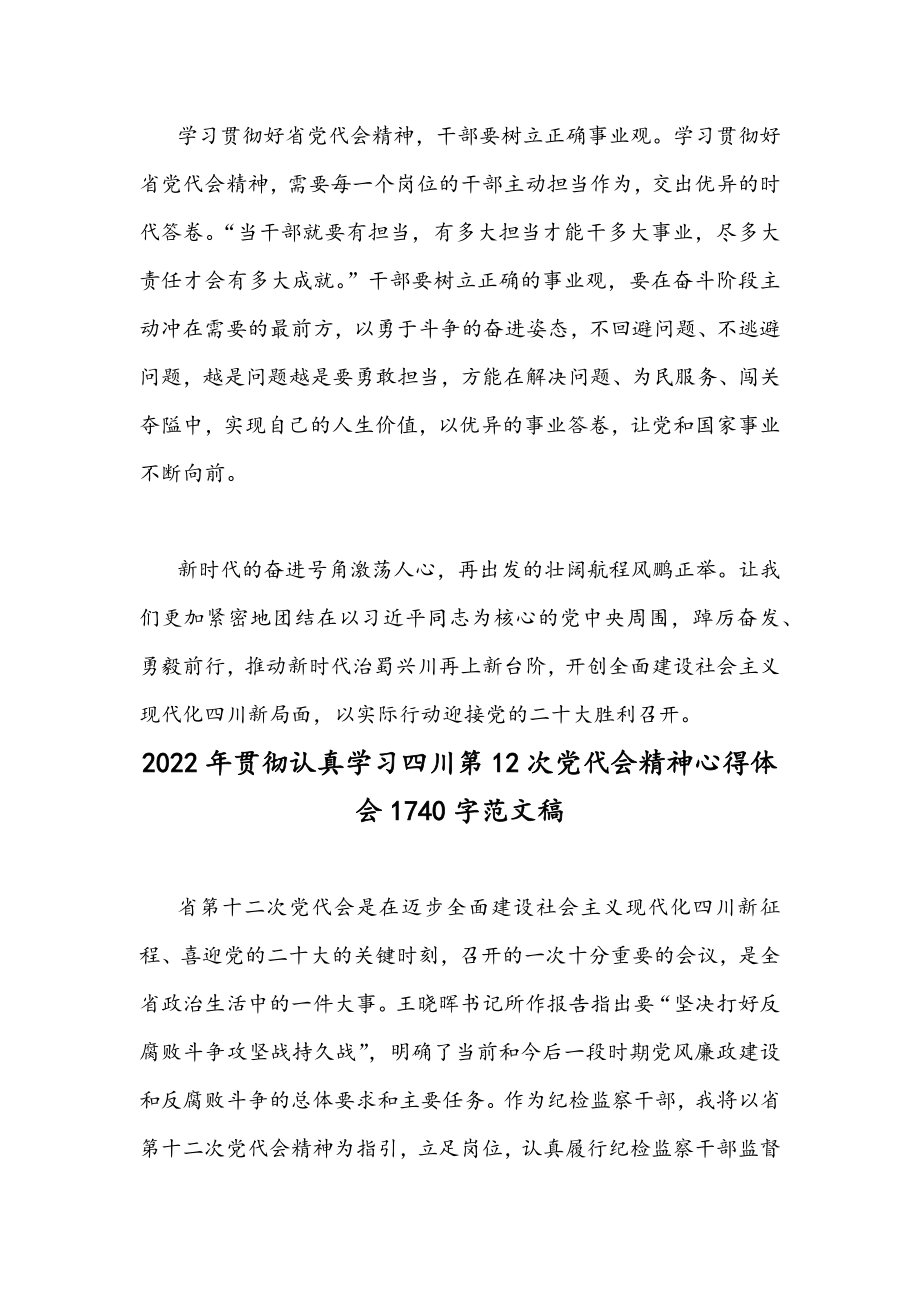 学习贯彻好省党代会精神，干部要树立正确事业观。学习贯彻好省党代会精神，需要每一个岗位的干部主动担当作为，交出优异的时代答卷。“当干部就要有担当，有多大担当才能干多大事业，尽多大责任才会有多大成就。”干部要树立正确的事业观，要在奋斗阶段主动冲在需要的最前方，以勇于斗争的奋进姿态，不回避问题、不逃避问题，越是问题越是要勇敢担当，方能在解决问题、为民服务、闯关夺隘中，实现自己的人生价值，以优异的事业答卷，让党和国家事业不断向前。

新时代的奋进号角激荡人心，再出发的壮阔航程风鹏正举。让我们更加紧密地团结在以习近平同志为核心的党中央周围，踔厉奋发、勇毅前行，推动新时代治蜀兴川再上新台阶，开创全面建设社会主义现代化四川新局面，以实际行动迎接党的二十大胜利召开。

2022年贯彻认真学习四川第12次党代会精神心得体会1740字范文稿

省第十二次党代会是在迈步全面建设社会主义现代化四川新征程、喜迎党的二十大的关键时刻，召开的一次十分重要的会议，是全省政治生活中的一件大事。王晓晖书记所作报告指出要“坚决打好反腐败斗争攻坚战持久战”，明确了当前和今后一段时期党风廉政建设和反腐败斗争的总体要求和主要任务。作为纪检监察干部，我将以省第十二次党代会精神为指引，立足岗位，认真履行纪检监察干部监督